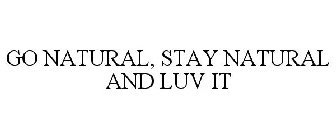 GO NATURAL, STAY NATURAL AND LUV IT